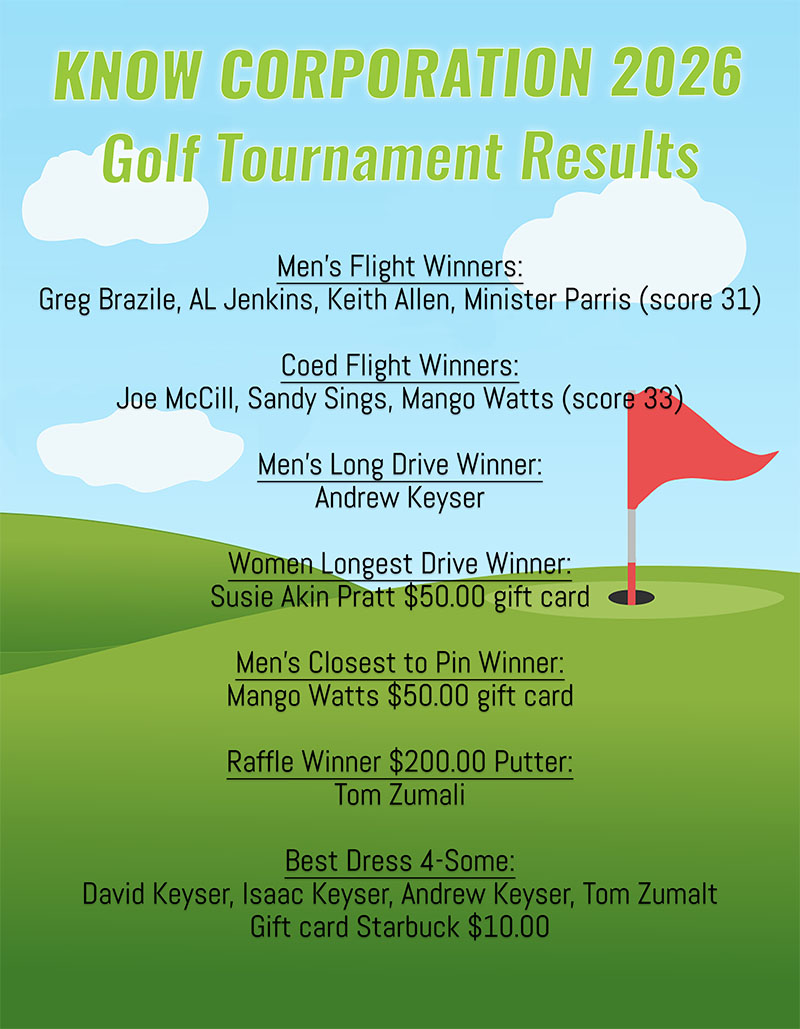 KNOW CORPORATION 2026
Golf Tournament Results

Men's Flight Winners:
Greg Brazile, AL Jenkins, Keith Allen, Minister Parris (score 31)

Coed Flight Winners:
Joe McCill, Sandy Sings, Mango Watts (score 33)

Men's Long Drive Winner:
Andrew Keyser

Women Longest Drive Winner:
Susie Akin Pratt $50.00 gift card

Men's Closest to Pin Winner:
Mango Watts $50.00 gift card

Raffle Winner $200.00 Putter:
Tom Zumali

Best Dress 4-Some:
David Keyser, Isaac Keyser, Andrew Keyser, Tom Zumalt
Gift card Starbuck $10.00